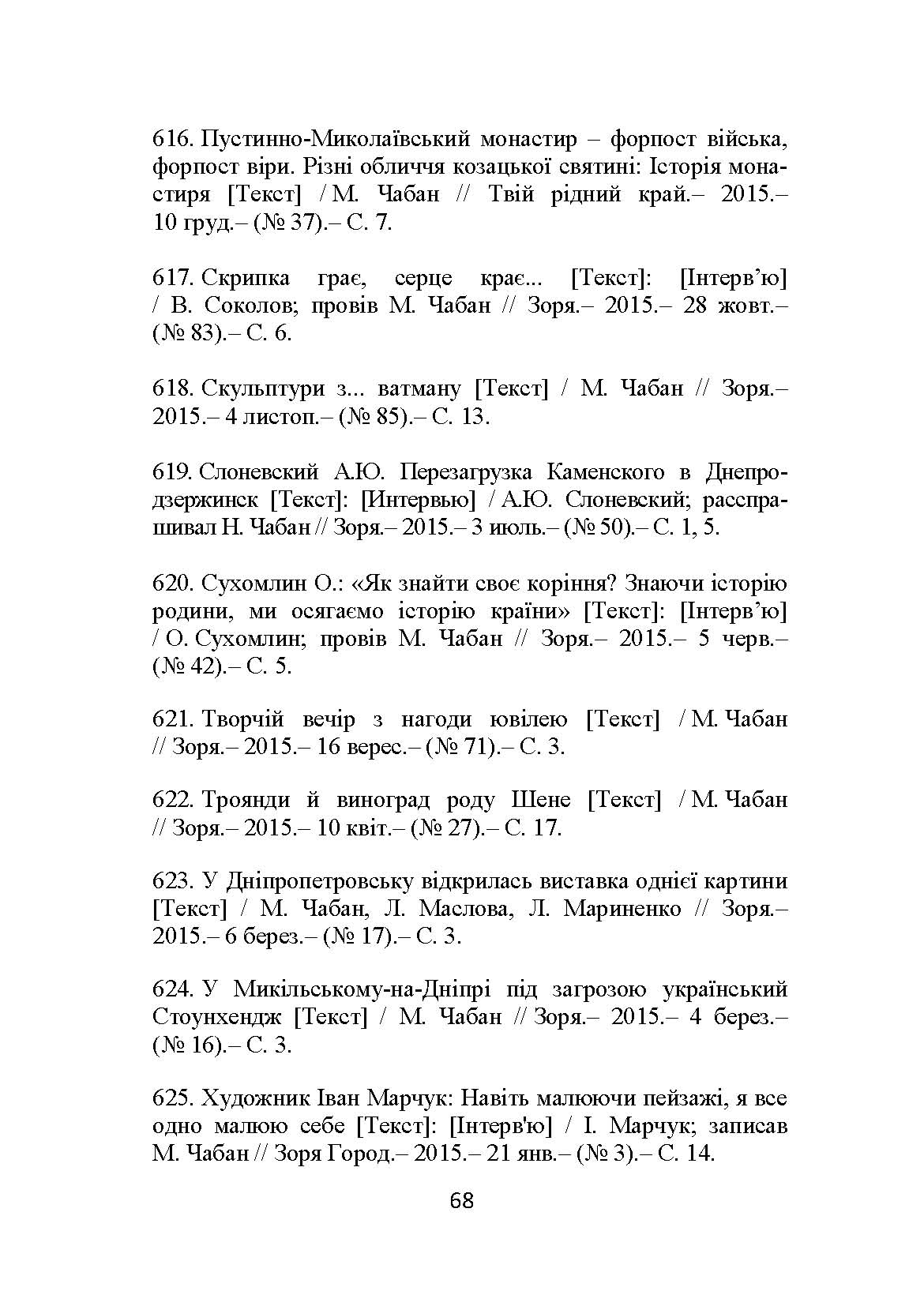 616. Пустинно-Миколаївський монастир – форпост війська, форпост віри. Різні обличчя козацької святині: Історія монастиря [Текст] / М. Чабан // Твій рідний край.– 2015.– 10 груд.– (№ 37).– С. 7.

617. Скрипка грає, серце крає... [Текст]: [Інтерв'ю] / В. Соколов; провів М. Чабан // Зоря.– 2015.– 28 жовт.– (№ 83).– С. 6.

618. Скульптури з... ватману [Текст] / М. Чабан // Зоря.– 2015.– 4 листоп.– (№ 85).– С. 13.

619. Слоневский А.Ю. Перезагрузка Каменского в Днепродзержинск [Текст]: [Интервью] / А.Ю. Слоневский; расспрашивал Н. Чабан // Зоря.– 2015.– 3 июль.– (№ 50).– С. 1, 5.

620. Сухомлин О.: «Як знайти своє коріння? Знаючи історію родини, ми осягаємо історію країни» [Текст]: [Інтерв'ю] / О. Сухомлин; провів М. Чабан // Зоря.– 2015.– 5 черв.– (№ 42).– С. 5.

621. Творчій вечір з нагоди ювілею [Текст] / М. Чабан // Зоря.– 2015.– 16 верес.– (№ 71).– С. 3.

622. Троянди й виноград роду Шене [Текст] / М. Чабан // Зоря.– 2015.– 10 квіт.– (№ 27).– С. 17.

623. У Дніпропетровську відкрилась виставка однієї картини [Текст] / М. Чабан, Л. Маслова, Л. Мариненко // Зоря.– 2015.– 6 берез.– (№ 17).– С. 3.

624. У Микільському-на-Дніпрі під загрозою український Стоунхендж [Текст] / М. Чабан // Зоря.– 2015.– 4 берез.– (№ 16).– С. 3.

625. Художник Іван Марчук: Навіть малюючи пейзажі, я все одно малюю себе [Текст]: [Інтерв'ю] / І. Марчук; записав М. Чабан // Зоря Город.– 2015.– 21 янв.– (№ 3).– С. 14.

68